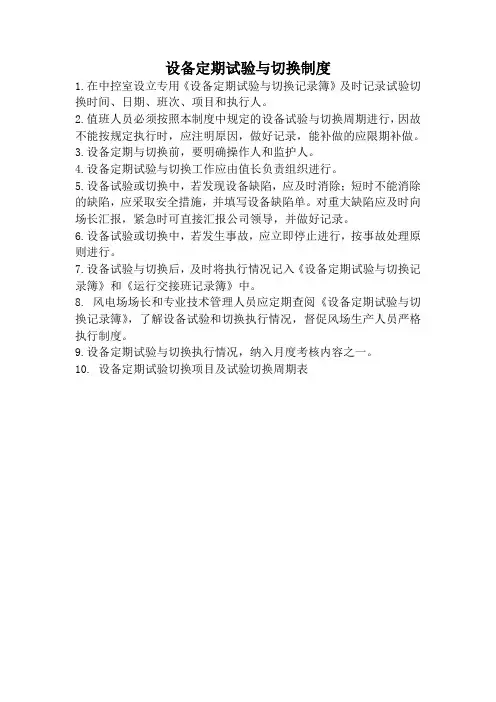 设备定期试验与切换制度

1.在中控室设立专用《设备定期试验与切换记录簿》及时记录试验切换时间、日期、班次、项目和执行人。

2.值班人员必须按照本制度中规定的设备试验与切换周期进行，因故不能按规定执行时，应注明原因，做好记录，能补做的应限期补做。

3.设备定期与切换前，要明确操作人和监护人。

4.设备定期试验与切换工作应由值长负责组织进行。

5.设备试验或切换中，若发现设备缺陷，应及时消除；短时不能消除的缺陷，应采取安全措施，并填写设备缺陷单。对重大缺陷应及时向场长汇报，紧急时可直接汇报公司领导，并做好记录。

6.设备试验或切换中，若发生事故，应立即停止进行，按事故处理原则进行。

7.设备试验与切换后，及时将执行情况记入《设备定期试验与切换记录簿》和《运行交接班记录簿》中。

8. 风电场场长和专业技术管理人员应定期查阅《设备定期试验与切换记录簿》，了解设备试验和切换执行情况，督促风场生产人员严格执行制度。

9.设备定期试验与切换执行情况，纳入月度考核内容之一。

10. 设备定期试验切换项目及试验切换周期表